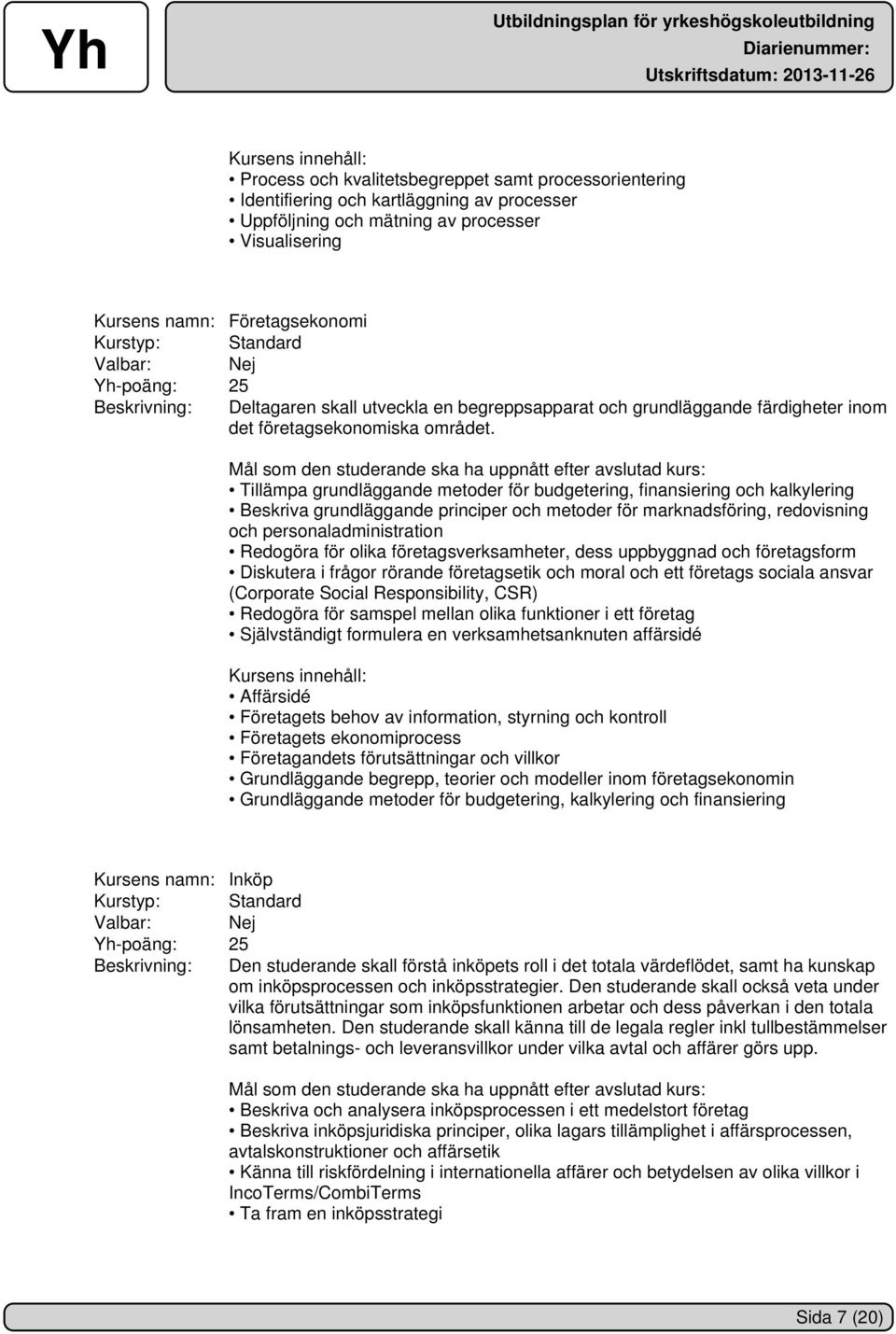 Yh

Utbildningsplan för yrkeshögskoleutbildning
Diarienummer:
Utskriftsdatum: 2013-11-26

Kursens innehåll:
• Process och kvalitetsbegreppet samt processorientering
• Identifiering och kartläggning av processer
• Uppföljning och mätning av processer
• Visualisering

Kursens namn: Företagsekonomi
Kurstyp: Standard
Valbar: Nej
Yh-poäng: 25
Beskrivning: Deltagaren skall utveckla en begreppsapparat och grundläggande färdigheter inom det företagsekonomiska området.

Mål som den studerande ska ha uppnått efter avslutad kurs:
• Tillämpa grundläggande metoder för budgetering, finansiering och kalkylering
• Beskriva grundläggande principer och metoder för marknadsföring, redovisning och personaladministration
• Redogöra för olika företagsverksamheter, dess uppbyggnad och företagsform
• Diskutera i frågor rörande företagsetik och moral och ett företags sociala ansvar (Corporate Social Responsibility, CSR)
• Redogöra för samspel mellan olika funktioner i ett företag
• Självständigt formulera en verksamhetsanknuten affärsidé

Kursens innehåll:
• Affärsidé
• Företagets behov av information, styrning och kontroll
• Företagets ekonomiprocess
• Företagandets förutsättningar och villkor
• Grundläggande begrepp, teorier och modeller inom företagsekonomin
• Grundläggande metoder för budgetering, kalkylering och finansiering

Kursens namn: Inköp
Kurstyp: Standard
Valbar: Nej
Yh-poäng: 25
Beskrivning: Den studerande skall förstå inköpets roll i det totala värdeflödet, samt ha kunskap om inköpsprocessen och inköpsstrategier. Den studerande skall också veta under vilka förutsättningar som inköpsfunktionen arbetar och dess påverkan i den totala lönsamheten. Den studerande skall känna till de legala regler inkl tullbestämmelser samt betalnings- och leveransvillkor under vilka avtal och affärer görs upp.

Mål som den studerande ska ha uppnått efter avslutad kurs:
• Beskriva och analysera inköpsprocessen i ett medelstort företag
• Beskriva inköpsjuridiska principer, olika lagars tillämplighet i affärsprocessen, avtalskonstruktioner och affärsetik
• Känna till riskfördelning i internationella affärer och betydelsen av olika villkor i IncoTerms/CombiTerms
• Ta fram en inköpsstrategi

Sida 7 (20)